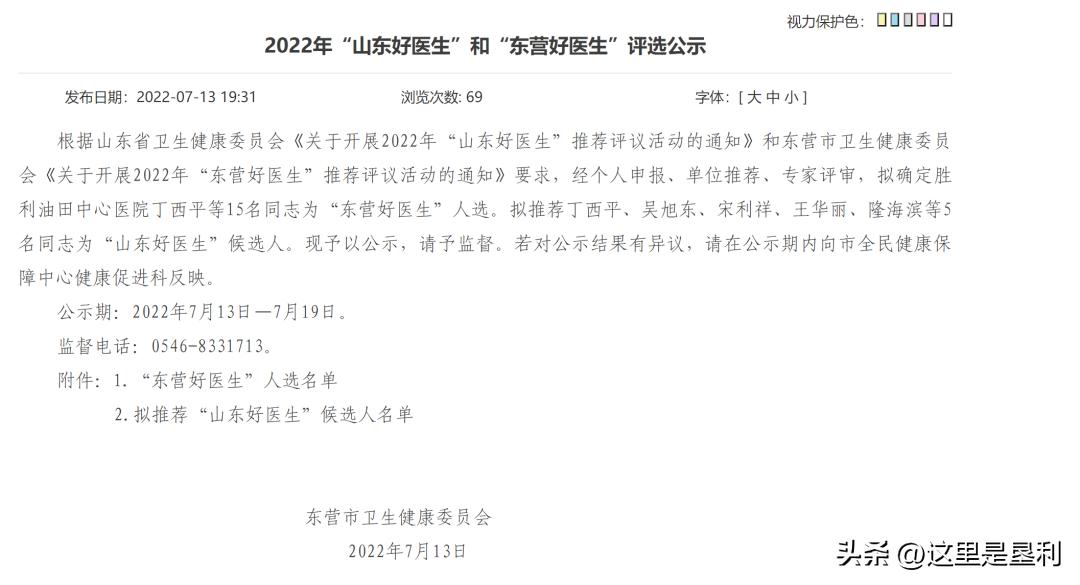 视力保护色：

2022年“山东好医生”和“东营好医生”评选公示

发布日期：2022-07-13 19:31 浏览次数: 69 字体：[ 大 中 小 ]

根据山东省卫生健康委员会《关于开展2022年“山东好医生”推荐评议活动的通知》和东营市卫生健康委员会《关于开展2022年“东营好医生”推荐评议活动的通知》要求，经个人申报、单位推荐、专家评审，拟确定胜利油田中心医院丁西平等15名同志为“东营好医生”人选。拟推荐丁西平、吴旭东、宋利祥、王华丽、隆海滨等5名同志为“山东好医生”候选人。现予以公示，请予监督。若对公示结果有异议，请在公示期内向市全民健康保障中心健康促进科反映。

公示期：2022年7月13日—7月19日。

监督电话：0546-8331713。

附件：1.“东营好医生”人选名单

2.拟推荐“山东好医生”候选人名单

东营市卫生健康委员会

2022年7月13日

头条 @这里是垦利